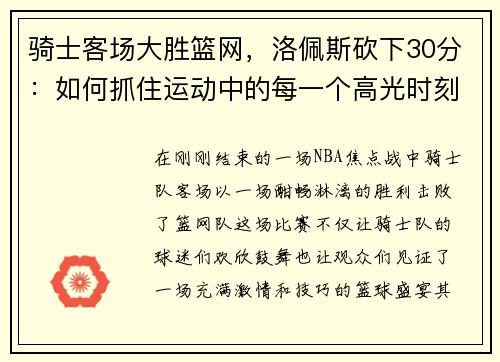 骑士客场大胜篮网，洛佩斯砍下30分：如何抓住运动中的每一个高光时刻

在刚刚结束的一场NBA焦点战中骑士队客场以一场酣畅淋漓的胜利击败了篮网队这场比赛不仅让骑士队的球迷们欢欣鼓舞也让观众们见证了一场充满激情和技巧的篮球盛宴其